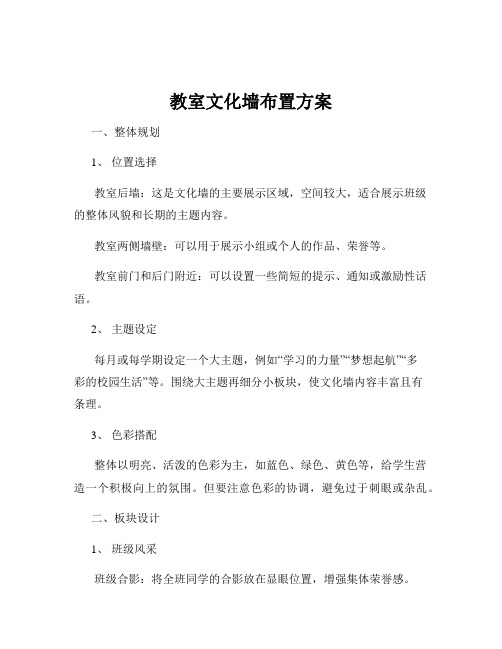 教室文化墙布置方案

一、整体规划

1、 位置选择

教室后墙：这是文化墙的主要展示区域，空间较大，适合展示班级的整体风貌和长期的主题内容。

教室两侧墙壁：可以用于展示小组或个人的作品、荣誉等。

教室前门和后门附近：可以设置一些简短的提示、通知或激励性话语。

2、 主题设定

每月或每学期设定一个大主题，例如“学习的力量”“梦想起航”“多彩的校园生活”等。围绕大主题再细分小板块，使文化墙内容丰富且有条理。

3、 色彩搭配

整体以明亮、活泼的色彩为主，如蓝色、绿色、黄色等，给学生营造一个积极向上的氛围。但要注意色彩的协调，避免过于刺眼或杂乱。

二、板块设计

1、 班级风采

班级合影：将全班同学的合影放在显眼位置，增强集体荣誉感。